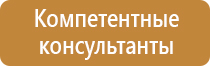 Компетентные консультанты